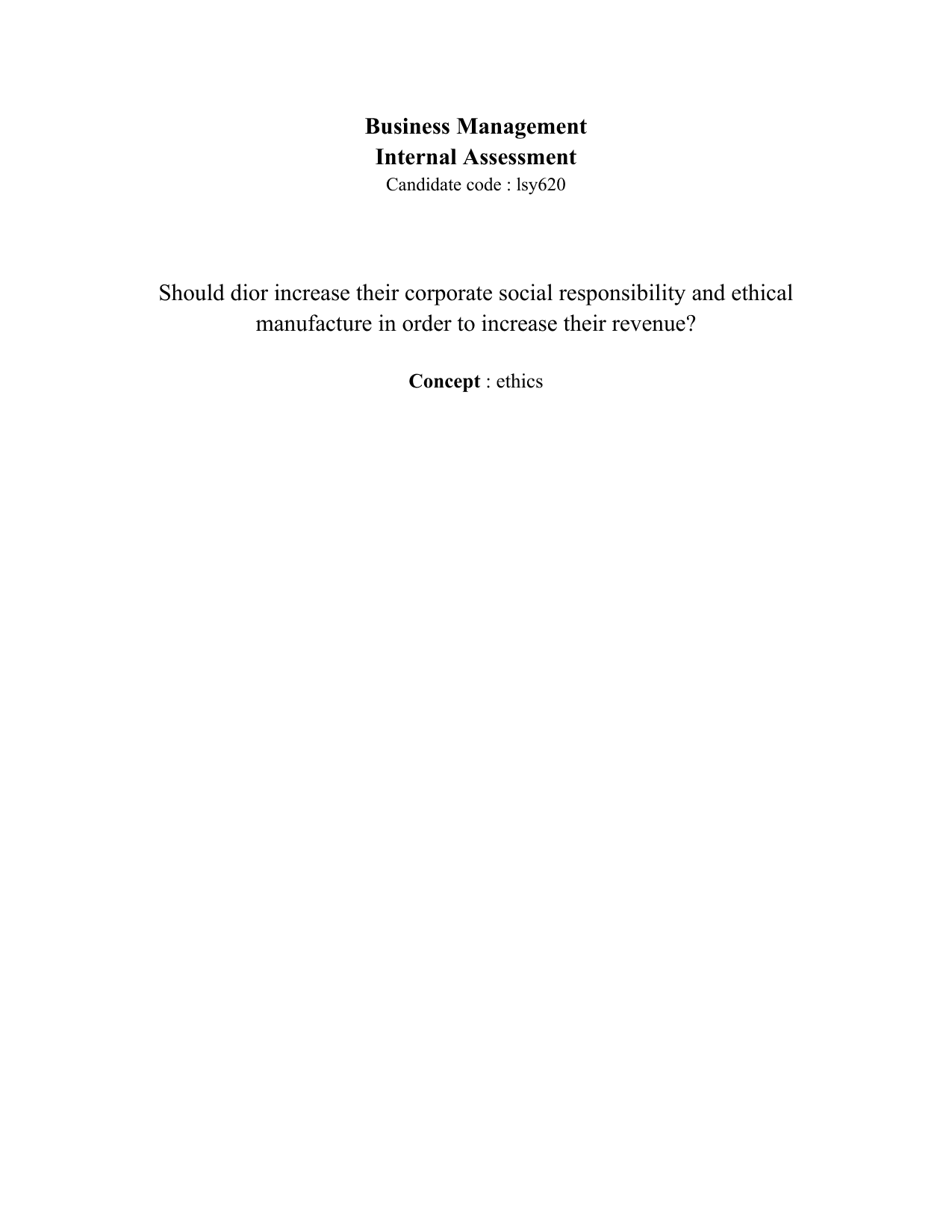 Business Management
Internal Assessment
Candidate code : lsy620

Should dior increase their corporate social responsibility and ethical manufacture in order to increase their revenue?

Concept : ethics